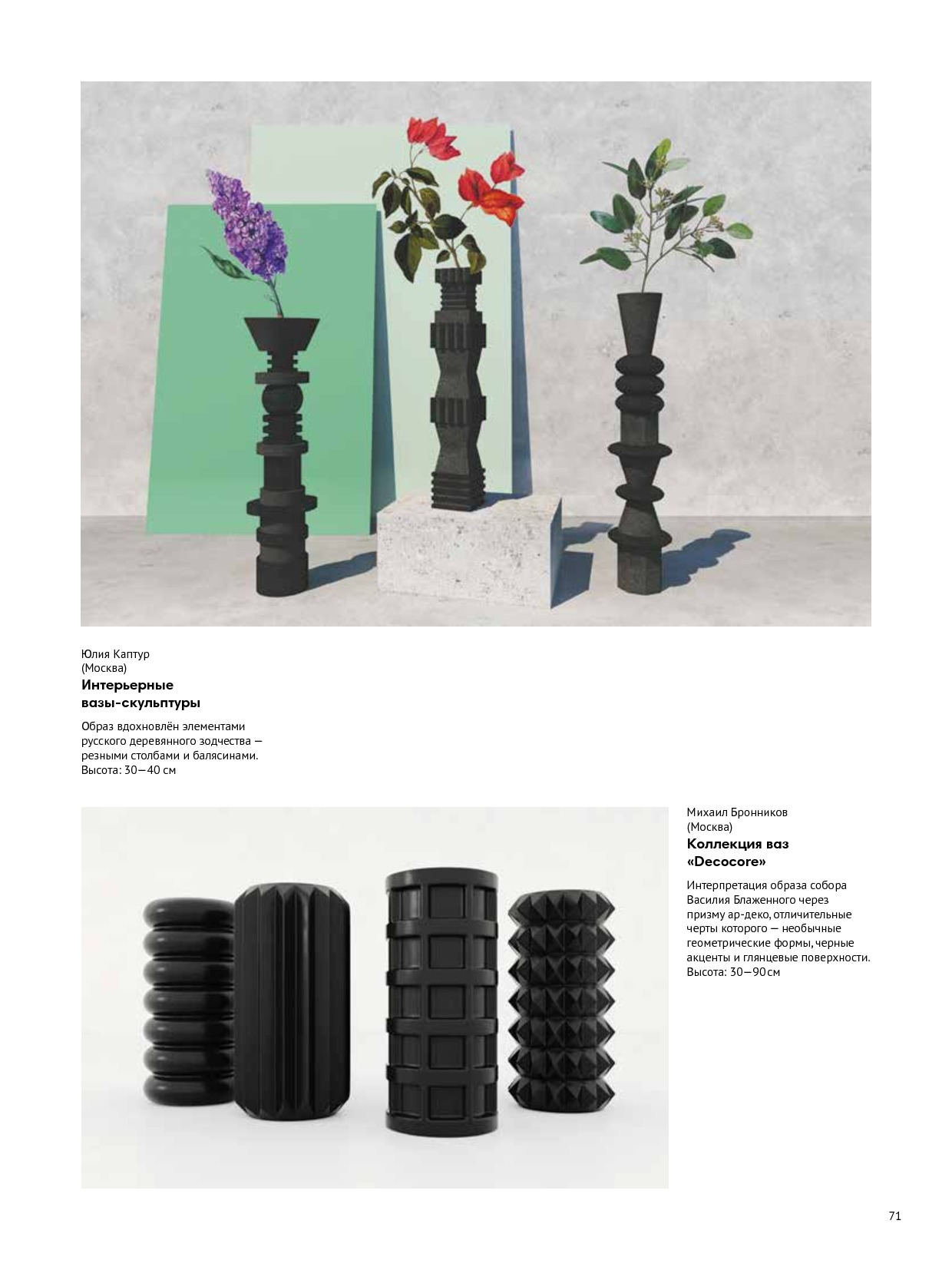 Юлия Каптур
(Москва)
Интерьерные
вазы-скульптуры

Образ вдохновлён элементами русского деревянного зодчества — резными столбами и балясинами. Высота: 30—40 см

Михаил Бронников
(Москва)
Коллекция ваз
«Decocore»

Интерпретация образа собора Василия Блаженного через призму ар-деко, отличительные черты которого — необычные геометрические формы, черные акценты и глянцевые поверхности. Высота: 30—90 см

71